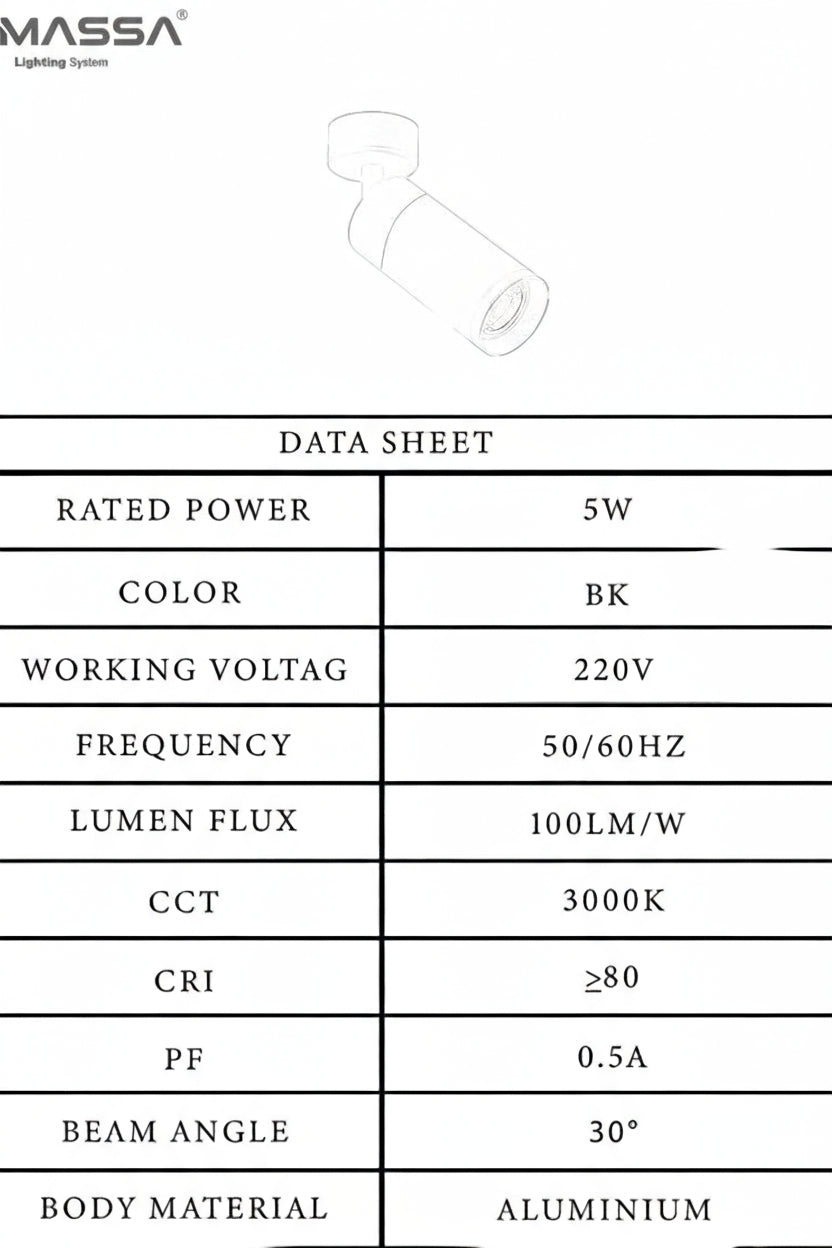 MASSA®
Lighting System

| DATA SHEET | |
|---|---|
| RATED POWER | 5W |
| COLOR | BK |
| WORKING VOLTAG | 220V |
| FREQUENCY | 50/60HZ |
| LUMEN FLUX | 100LM/W |
| CCT | 3000K |
| CRI | ≥80 |
| PF | 0.5A |
| BEAM ANGLE | 30° |
| BODY MATERIAL | ALUMINIUM |